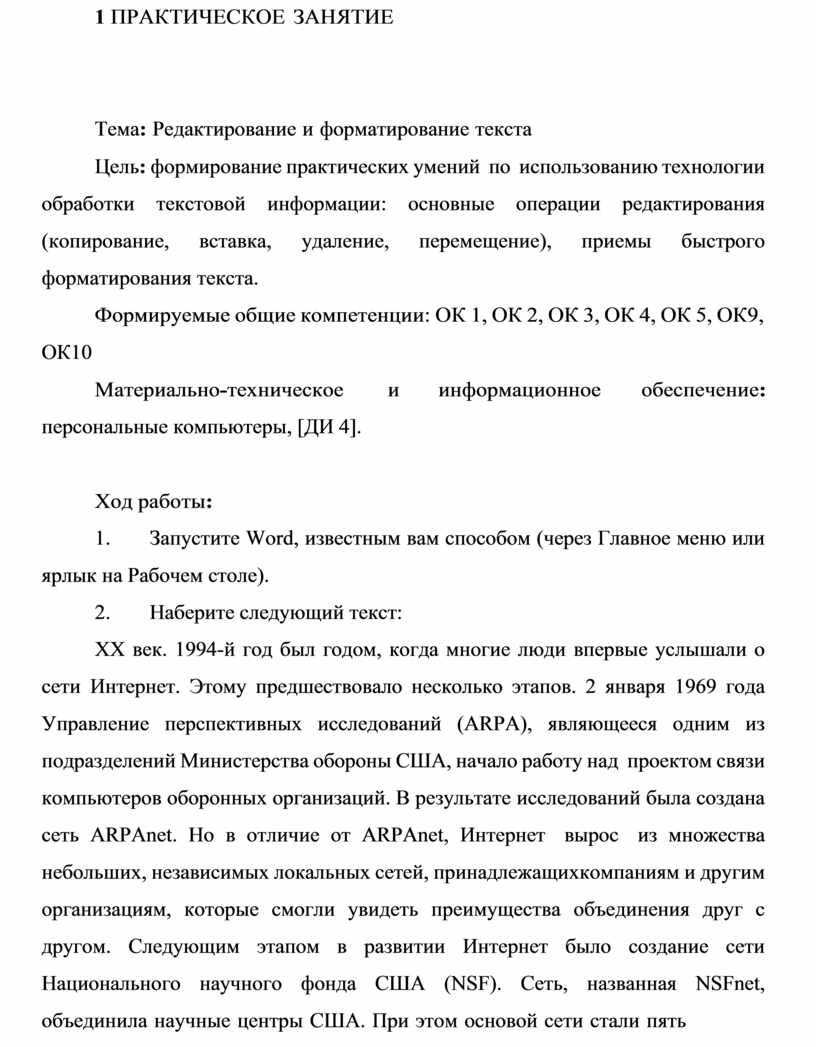 1 ПРАКТИЧЕСКОЕ ЗАНЯТИЕ

Тема: Редактирование и форматирование текста

Цель: формирование практических умений по использованию технологии обработки текстовой информации: основные операции редактирования (копирование, вставка, удаление, перемещение), приемы быстрого форматирования текста.

Формируемые общие компетенции: ОК 1, ОК 2, ОК 3, ОК 4, ОК 5, ОК9, ОК10

Материально-техническое и информационное обеспечение: персональные компьютеры, [ДИ 4].

Ход работы:

1. Запустите Word, известным вам способом (через Главное меню или ярлык на Рабочем столе).

2. Наберите следующий текст:

XX век. 1994-й год был годом, когда многие люди впервые услышали о сети Интернет. Этому предшествовало несколько этапов. 2 января 1969 года Управление перспективных исследований (ARPA), являющееся одним из подразделений Министерства обороны США, начало работу над проектом связи компьютеров оборонных организаций. В результате исследований была создана сеть ARPAnet. Но в отличие от ARPAnet, Интернет вырос из множества небольших, независимых локальных сетей, принадлежащихкомпаниям и другим организациям, которые смогли увидеть преимущества объединения друг с другом. Следующим этапом в развитии Интернет было создание сети Национального научного фонда США (NSF). Сеть, названная NSFnet, объединила научные центры США. При этом основой сети стали пять